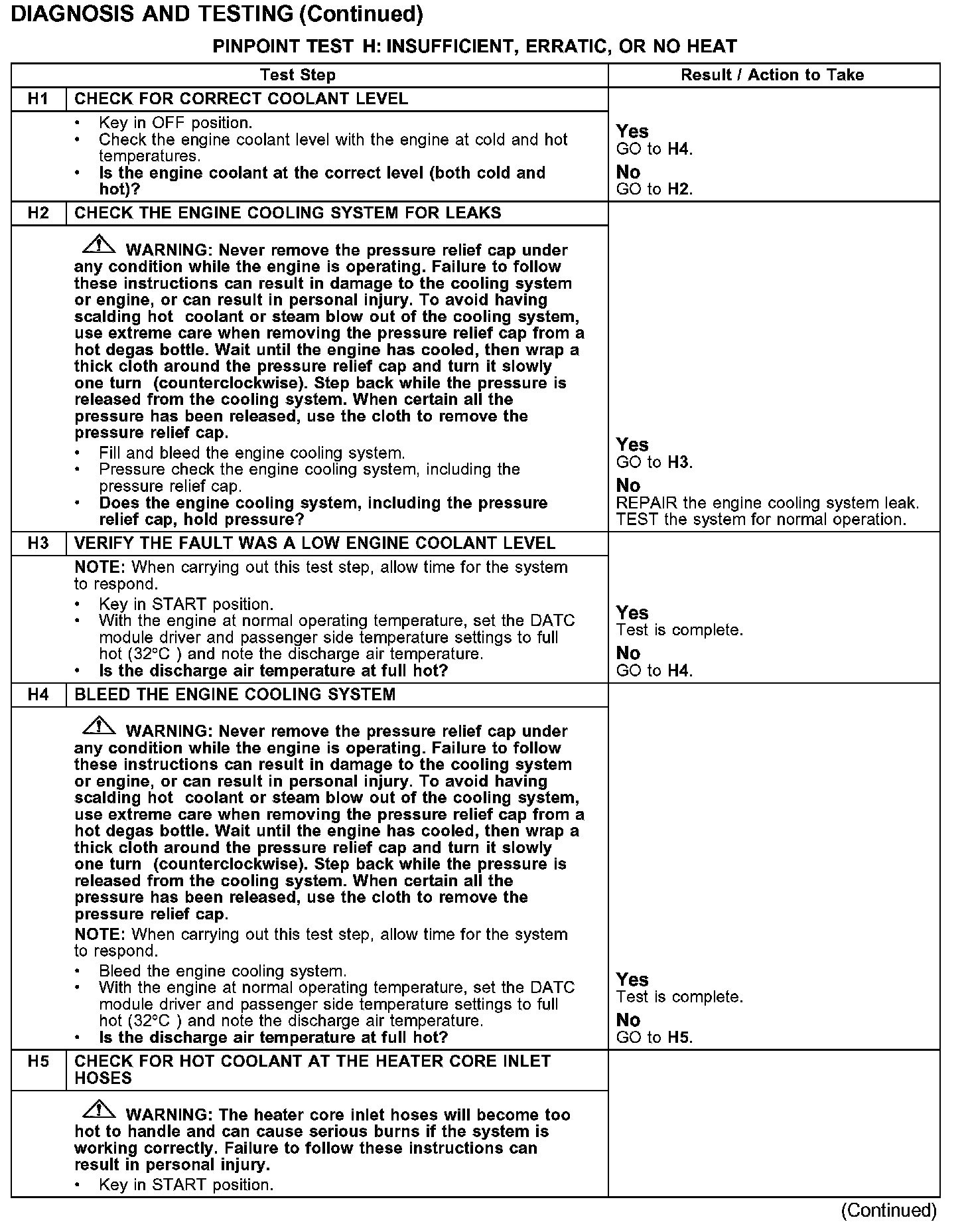 DIAGNOSIS AND TESTING (Continued)

PINPOINT TEST H: INSUFFICIENT, ERRATIC, OR NO HEAT

| Test Step | | Result / Action to Take |
|---|---|---|
| H1 | CHECK FOR CORRECT COOLANT LEVEL | |
| | • Key in OFF position. • Check the engine coolant level with the engine at cold and hot temperatures. • Is the engine coolant at the correct level (both cold and hot)? | Yes GO to H4. No GO to H2. |
| H2 | CHECK THE ENGINE COOLING SYSTEM FOR LEAKS | |
| | WARNING: Never remove the pressure relief cap under any condition while the engine is operating. Failure to follow these instructions can result in damage to the cooling system or engine, or can result in personal injury. To avoid having scalding hot coolant or steam blow out of the cooling system, use extreme care when removing the pressure relief cap from a hot degas bottle. Wait until the engine has cooled, then wrap a thick cloth around the pressure relief cap and turn it slowly one turn (counterclockwise). Step back while the pressure is released from the cooling system. When certain all the pressure has been released, use the cloth to remove the pressure relief cap. • Fill and bleed the engine cooling system. • Pressure check the engine cooling system, including the pressure relief cap. • Does the engine cooling system, including the pressure relief cap, hold pressure? | Yes GO to H3. No REPAIR the engine cooling system leak. TEST the system for normal operation. |
| H3 | VERIFY THE FAULT WAS A LOW ENGINE COOLANT LEVEL | |
| | NOTE: When carrying out this test step, allow time for the system to respond. • Key in START position. • With the engine at normal operating temperature, set the DATC module driver and passenger side temperature settings to full hot (32°C ) and note the discharge air temperature. • Is the discharge air temperature at full hot? | Yes Test is complete. No GO to H4. |
| H4 | BLEED THE ENGINE COOLING SYSTEM | |
| | WARNING: Never remove the pressure relief cap under any condition while the engine is operating. Failure to follow these instructions can result in damage to the cooling system or engine, or can result in personal injury. To avoid having scalding hot coolant or steam blow out of the cooling system, use extreme care when removing the pressure relief cap from a hot degas bottle. Wait until the engine has cooled, then wrap a thick cloth around the pressure relief cap and turn it slowly one turn (counterclockwise). Step back while the pressure is released from the cooling system. When certain all the pressure has been released, use the cloth to remove the pressure relief cap. NOTE: When carrying out this test step, allow time for the system to respond. • Bleed the engine cooling system. • With the engine at normal operating temperature, set the DATC module driver and passenger side temperature settings to full hot (32°C ) and note the discharge air temperature. • Is the discharge air temperature at full hot? | Yes Test is complete. No GO to H5. |
| H5 | CHECK FOR HOT COOLANT AT THE HEATER CORE INLET HOSES | |
| | WARNING: The heater core inlet hoses will become too hot to handle and can cause serious burns if the system is working correctly. Failure to follow these instructions can result in personal injury. • Key in START position. | |

(Continued)